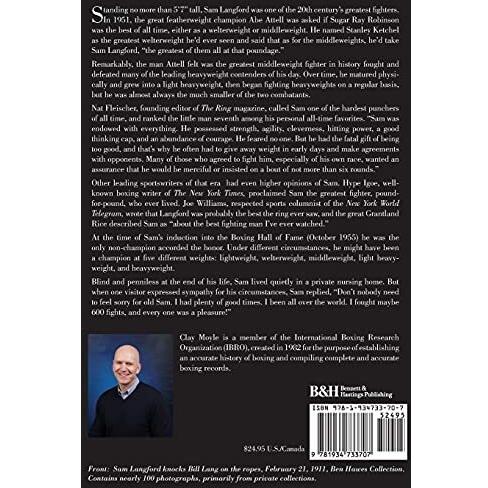 Standing no more than 5'7" tall, Sam Langford was one of the 20th century's greatest fighters. In 1951, the great featherweight champion Abe Attell was asked if Sugar Ray Robinson was the best of all time, either as a welterweight or middleweight. He named Stanley Ketchel as the greatest welterweight he'd ever seen and said that as for the middleweights, he'd take Sam Langford, "the greatest of them all at that poundage."

Remarkably, the man Attell felt was the greatest middleweight fighter in history fought and defeated many of the leading heavyweight contenders of his day. Over time, he matured physically and grew into a light heavyweight, then began fighting heavyweights on a regular basis, but he was almost always the much smaller of the two combatants.

Nat Fleischer, founding editor of The Ring magazine, called Sam one of the hardest punchers of all time, and ranked the little man seventh among his personal all-time favorites. "Sam was endowed with everything. He possessed strength, agility, cleverness, hitting power, a good thinking cap, and an abundance of courage. He feared no one. But he had the fatal gift of being too good, and that's why he often had to give away weight in early days and make agreements with opponents. Many of those who agreed to fight him, especially of his own race, wanted an assurance that he would be merciful or insisted on a bout of not more than six rounds."

Other leading sportswriters of that era had even higher opinions of Sam. Hype Igoe, well-known boxing writer of The New York Times, proclaimed Sam the greatest fighter, pound-for-pound, who ever lived. Joe Williams, respected sports columnist of the New York World Telegram, wrote that Langford was probably the best the ring ever saw, and the great Grantland Rice described Sam as "about the best fighting man I've ever watched."

At the time of Sam's induction into the Boxing Hall of Fame (October 1955) he was the only non-champion accorded the honor. Under different circumstances, he might have been a champion at five different weights: lightweight, welterweight, middleweight, light heavyweight, and heavyweight.

Blind and penniless at the end of his life, Sam lived quietly in a private nursing home. But when one visitor expressed sympathy for his circumstances, Sam replied, "Don't nobody need to feel sorry for old Sam. I had plenty of good times. I been all over the world. I fought maybe 600 fights, and every one was a pleasure!"

Clay Moyle is a member of the International Boxing Research Organization (IBRO), created in 1982 for the purpose of establishing an accurate history of boxing and compiling complete and accurate boxing records.

B&H Bennett & Hastings Publishing

ISBN 978-1-934733-70-7

52495

9 781934 733707

$24.95 U.S./Canada

Front: Sam Langford knocks Bill Lang on the ropes, February 21, 1911, Ben Hawes Collection. Contains nearly 100 photographs, primarily from private collections.